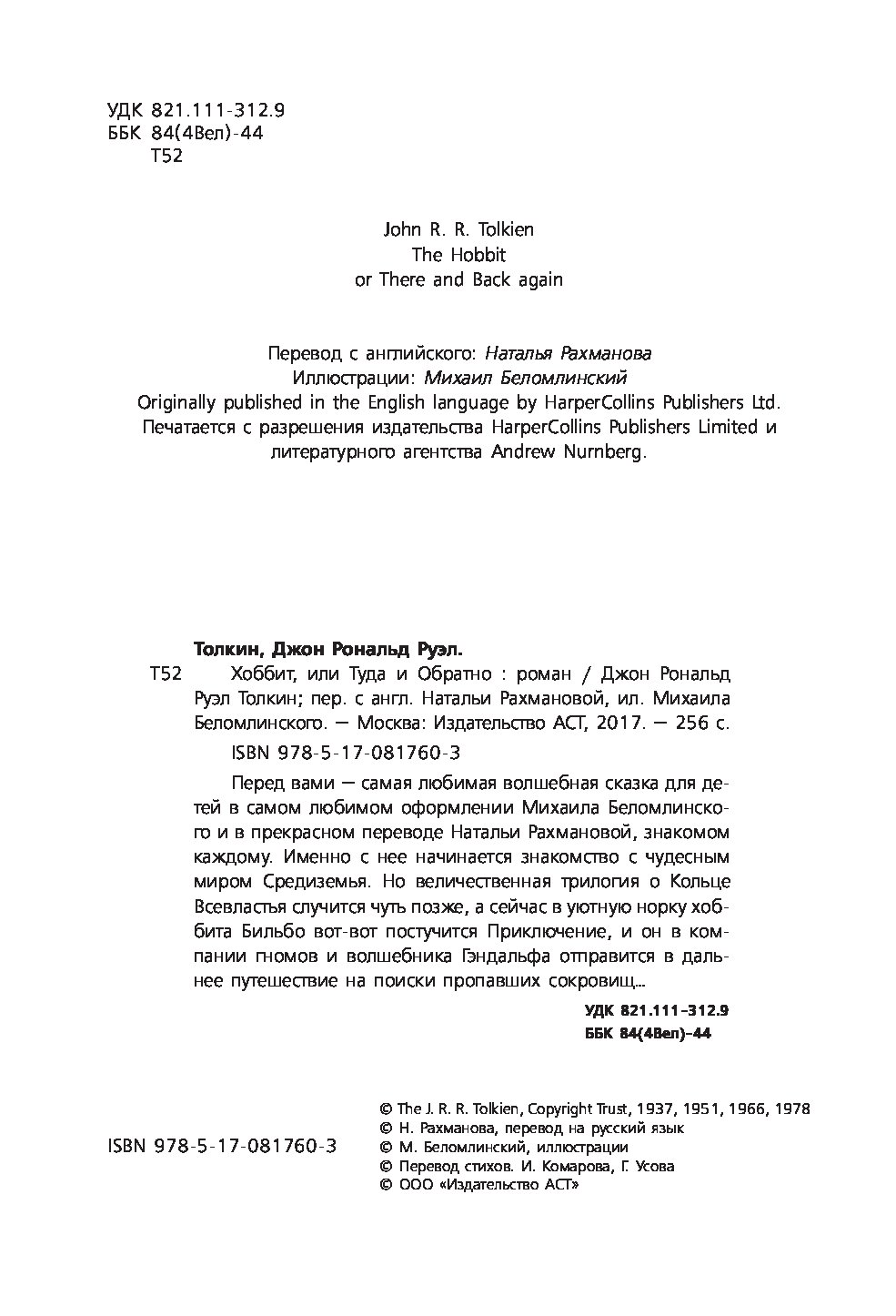 УДК 821.111-312.9
ББК 84(4Вел)-44
Т52

John R. R. Tolkien
The Hobbit
or There and Back again

Перевод с английского: Наталья Рахманова
Иллюстрации: Михаил Беломлинский
Originally published in the English language by HarperCollins Publishers Ltd.
Печатается с разрешения издательства HarperCollins Publishers Limited и литературного агентства Andrew Nurnberg.

Толкин, Джон Рональд Руэл.
Т52 Хоббит, или Туда и Обратно : роман / Джон Рональд Руэл Толкин; пер. с англ. Натальи Рахмановой, ил. Михаила Беломлинского. — Москва: Издательство АСТ, 2017. — 256 с.

ISBN 978-5-17-081760-3

Перед вами — самая любимая волшебная сказка для детей в самом любимом оформлении Михаила Беломлинского и в прекрасном переводе Натальи Рахмановой, знакомом каждому. Именно с нее начинается знакомство с чудесным миром Средиземья. Но величественная трилогия о Кольце Всевластья случится чуть позже, а сейчас в уютную норку хоббита Бильбо вот-вот постучится Приключение, и он в компании гномов и волшебника Гэндальфа отправится в дальнее путешествие на поиски пропавших сокровищ...

УДК 821.111-312.9
ББК 84(4Вел)-44

ISBN 978-5-17-081760-3

© The J. R. R. Tolkien, Copyright Trust, 1937, 1951, 1966, 1978
© Н. Рахманова, перевод на русский язык
© М. Беломлинский, иллюстрации
© Перевод стихов. И. Комарова, Г. Усова
© ООО «Издательство АСТ»